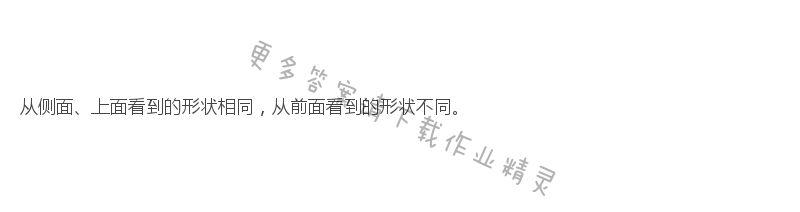 从侧面、上面看到的形状相同，从前面看到的形状不同。

更多答案请下载作业精灵